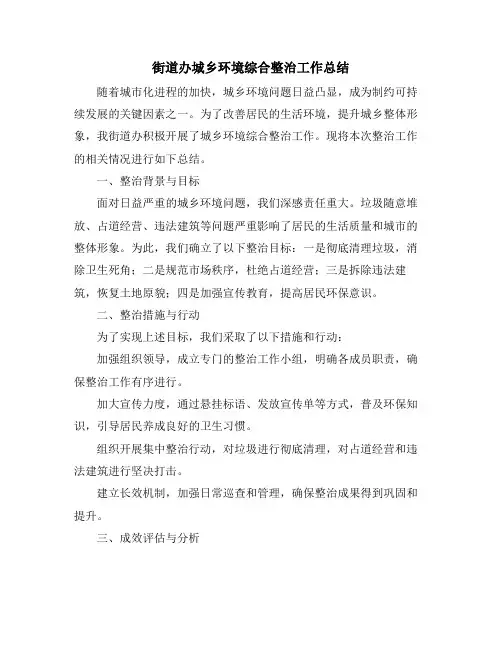 街道办城乡环境综合整治工作总结

随着城市化进程的加快，城乡环境问题日益凸显，成为制约可持续发展的关键因素之一。为了改善居民的生活环境，提升城乡整体形象，我街道办积极开展了城乡环境综合整治工作。现将本次整治工作的相关情况进行如下总结。

一、整治背景与目标

面对日益严重的城乡环境问题，我们深感责任重大。垃圾随意堆放、占道经营、违法建筑等问题严重影响了居民的生活质量和城市的整体形象。为此，我们确立了以下整治目标：一是彻底清理垃圾，消除卫生死角；二是规范市场秩序，杜绝占道经营；三是拆除违法建筑，恢复土地原貌；四是加强宣传教育，提高居民环保意识。

二、整治措施与行动

为了实现上述目标，我们采取了以下措施和行动：

加强组织领导，成立专门的整治工作小组，明确各成员职责，确保整治工作有序进行。

加大宣传力度，通过悬挂标语、发放宣传单等方式，普及环保知识，引导居民养成良好的卫生习惯。

组织开展集中整治行动，对垃圾进行彻底清理，对占道经营和违法建筑进行坚决打击。

建立长效机制，加强日常巡查和管理，确保整治成果得到巩固和提升。

三、成效评估与分析